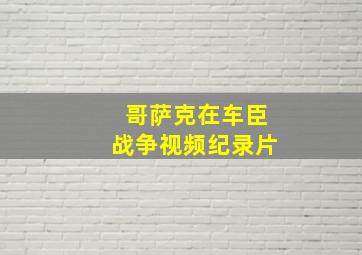 哥萨克在车臣
战争视频纪录片